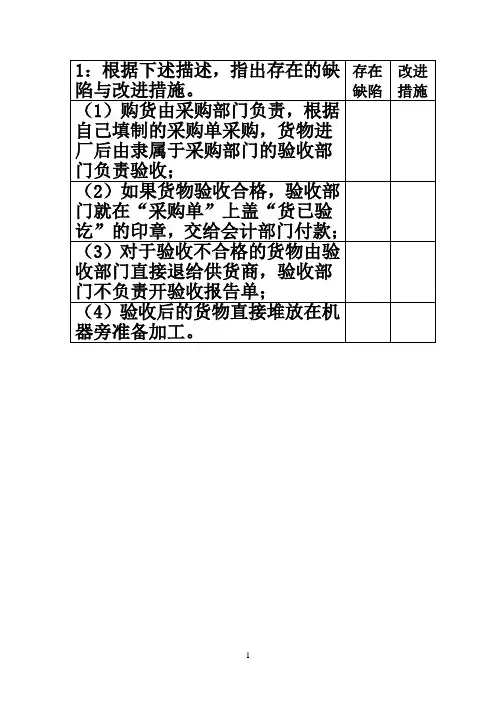 | 1：根据下述描述，指出存在的缺陷与改进措施。 | 存在缺陷 | 改进措施 |
|---|---|---|
| （1）购货由采购部门负责，根据自己填制的采购单采购，货物进厂后由隶属于采购部门的验收部门负责验收； | | |
| （2）如果货物验收合格，验收部门就在“采购单”上盖“货已验讫”的印章，交给会计部门付款； | | |
| （3）对于验收不合格的货物由验收部门直接退给供货商，验收部门不负责开验收报告单； | | |
| （4）验收后的货物直接堆放在机器旁准备加工。 | | |

1